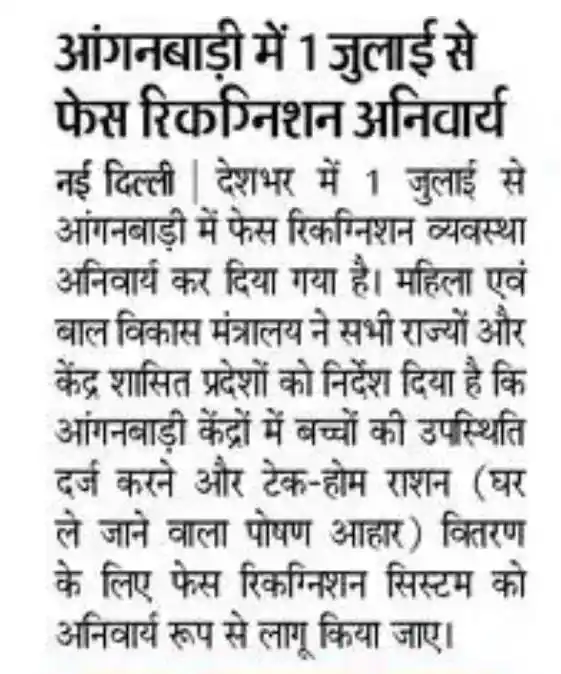 आंगनबाड़ी में 1 जुलाई से फेस रिकग्निशन अनिवार्य

नई दिल्ली | देशभर में 1 जुलाई से आंगनबाड़ी में फेस रिकग्निशन व्यवस्था अनिवार्य कर दिया गया है। महिला एवं बाल विकास मंत्रालय ने सभी राज्यों और केंद्र शासित प्रदेशों को निर्देश दिया है कि आंगनबाड़ी केंद्रों में बच्चों की उपस्थिति दर्ज करने और टेक-होम राशन (घर ले जाने वाला पोषण आहार) वितरण के लिए फेस रिकग्निशन सिस्टम को अनिवार्य रूप से लागू किया जाए।